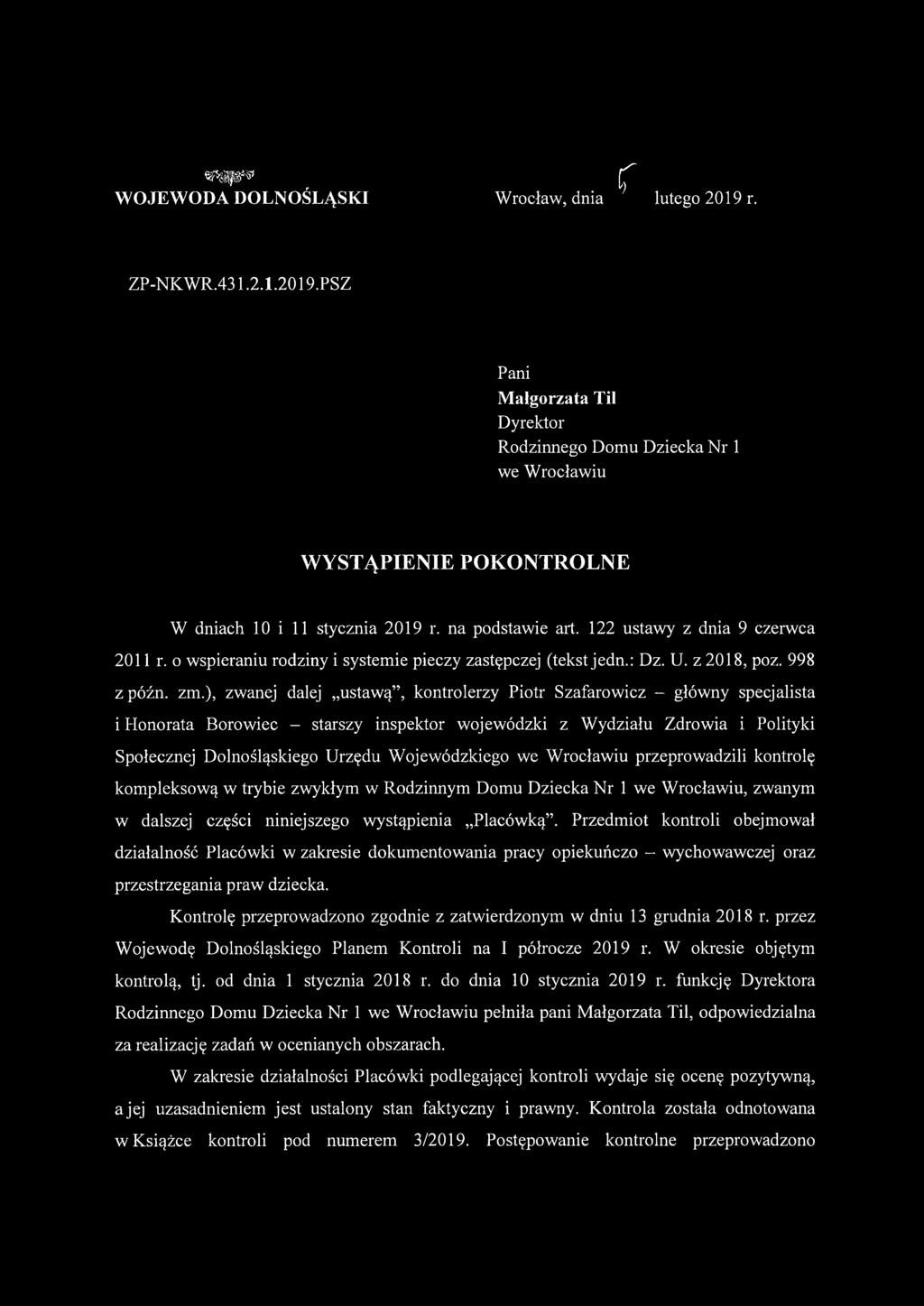 WOJEWODA DOLNOŚLĄSKI

Wrocław, dnia 5 lutego 2019 r.

ZP-NKWR.431.2.1.2019.PSZ

Pani
Małgorzata Til
Dyrektor
Rodzinnego Domu Dziecka Nr 1
we Wrocławiu

WYSTĄPIENIE POKONTROLNE

W dniach 10 i 11 stycznia 2019 r. na podstawie art. 122 ustawy z dnia 9 czerwca 2011 r. o wspieraniu rodziny i systemie pieczy zastępczej (tekst jedn.: Dz. U. z 2018, poz. 998 z późn. zm.), zwanej dalej „ustawą", kontrolerzy Piotr Szafarowicz – główny specjalista i Honorata Borowiec – starszy inspektor wojewódzki z Wydziału Zdrowia i Polityki Społecznej Dolnośląskiego Urzędu Wojewódzkiego we Wrocławiu przeprowadzili kontrolę kompleksową w trybie zwykłym w Rodzinnym Domu Dziecka Nr 1 we Wrocławiu, zwanym w dalszej części niniejszego wystąpienia „Placówką". Przedmiot kontroli obejmował działalność Placówki w zakresie dokumentowania pracy opiekuńczo – wychowawczej oraz przestrzegania praw dziecka.

Kontrolę przeprowadzono zgodnie z zatwierdzonym w dniu 13 grudnia 2018 r. przez Wojewodę Dolnośląskiego Planem Kontroli na I półrocze 2019 r. W okresie objętym kontrolą, tj. od dnia 1 stycznia 2018 r. do dnia 10 stycznia 2019 r. funkcję Dyrektora Rodzinnego Domu Dziecka Nr 1 we Wrocławiu pełniła pani Małgorzata Til, odpowiedzialna za realizację zadań w ocenianych obszarach.

W zakresie działalności Placówki podlegającej kontroli wydaje się ocenę pozytywną, a jej uzasadnieniem jest ustalony stan faktyczny i prawny. Kontrola została odnotowana w Książce kontroli pod numerem 3/2019. Postępowanie kontrolne przeprowadzono